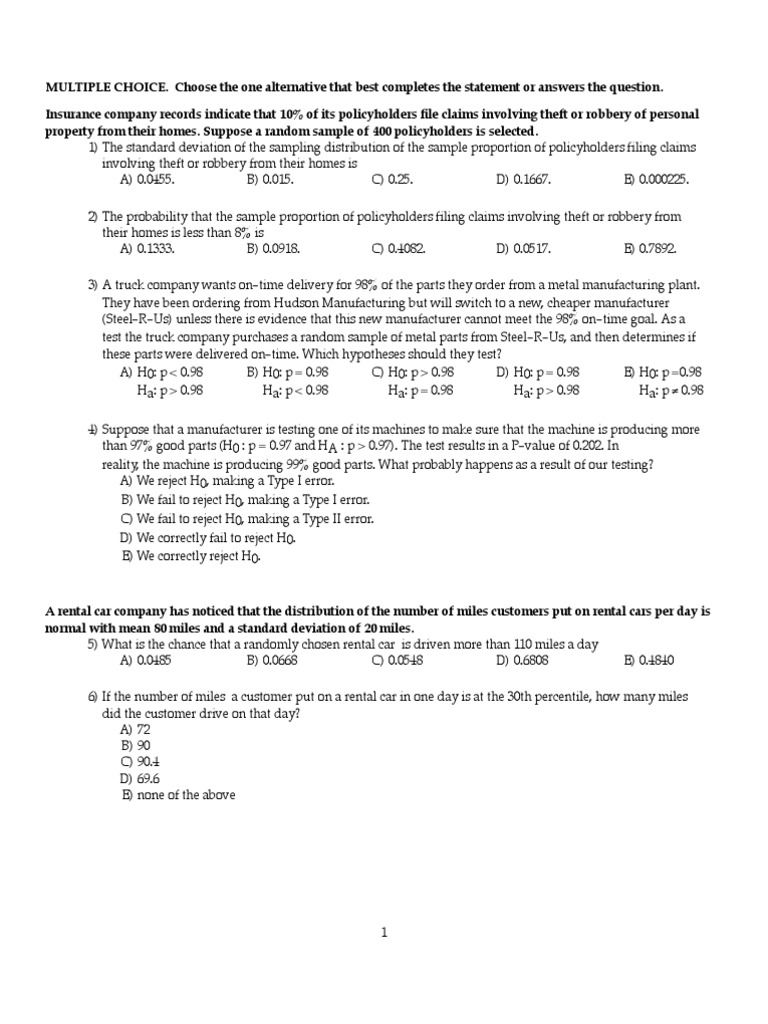 MULTIPLE CHOICE. Choose the one alternative that best completes the statement or answers the question.

Insurance company records indicate that 10% of its policyholders file claims involving theft or robbery of personal property from their homes. Suppose a random sample of 400 policyholders is selected.

1) The standard deviation of the sampling distribution of the sample proportion of policyholders filing claims involving theft or robbery from their homes is
A) 0.0455. B) 0.015. C) 0.25. D) 0.1667. E) 0.000225.

2) The probability that the sample proportion of policyholders filing claims involving theft or robbery from their homes is less than 8% is
A) 0.1333. B) 0.0918. C) 0.4082. D) 0.0517. E) 0.7892.

3) A truck company wants on-time delivery for 98% of the parts they order from a metal manufacturing plant. They have been ordering from Hudson Manufacturing but will switch to a new, cheaper manufacturer (Steel-R-Us) unless there is evidence that this new manufacturer cannot meet the 98% on-time goal. As a test the truck company purchases a random sample of metal parts from Steel-R-Us, and then determines if these parts were delivered on-time. Which hypotheses should they test?
A) $H_0$: p < 0.98 $H_a$: p > 0.98
B) $H_0$: p = 0.98 $H_a$: p < 0.98
C) $H_0$: p > 0.98 $H_a$: p = 0.98
D) $H_0$: p = 0.98 $H_a$: p > 0.98
E) $H_0$: p =0.98 $H_a$: p ≠ 0.98

4) Suppose that a manufacturer is testing one of its machines to make sure that the machine is producing more than 97% good parts ($H_0$ : p = 0.97 and $H_A$ : p > 0.97). The test results in a P-value of 0.202. In reality, the machine is producing 99% good parts. What probably happens as a result of our testing?
A) We reject $H_0$, making a Type I error.
B) We fail to reject $H_0$, making a Type I error.
C) We fail to reject $H_0$, making a Type II error.
D) We correctly fail to reject $H_0$.
E) We correctly reject $H_0$.

A rental car company has noticed that the distribution of the number of miles customers put on rental cars per day is normal with mean 80 miles and a standard deviation of 20 miles.

5) What is the chance that a randomly chosen rental car is driven more than 110 miles a day
A) 0.0485 B) 0.0668 C) 0.0548 D) 0.6808 E) 0.4840

6) If the number of miles a customer put on a rental car in one day is at the 30th percentile, how many miles did the customer drive on that day?
A) 72
B) 90
C) 90.4
D) 69.6
E) none of the above

1